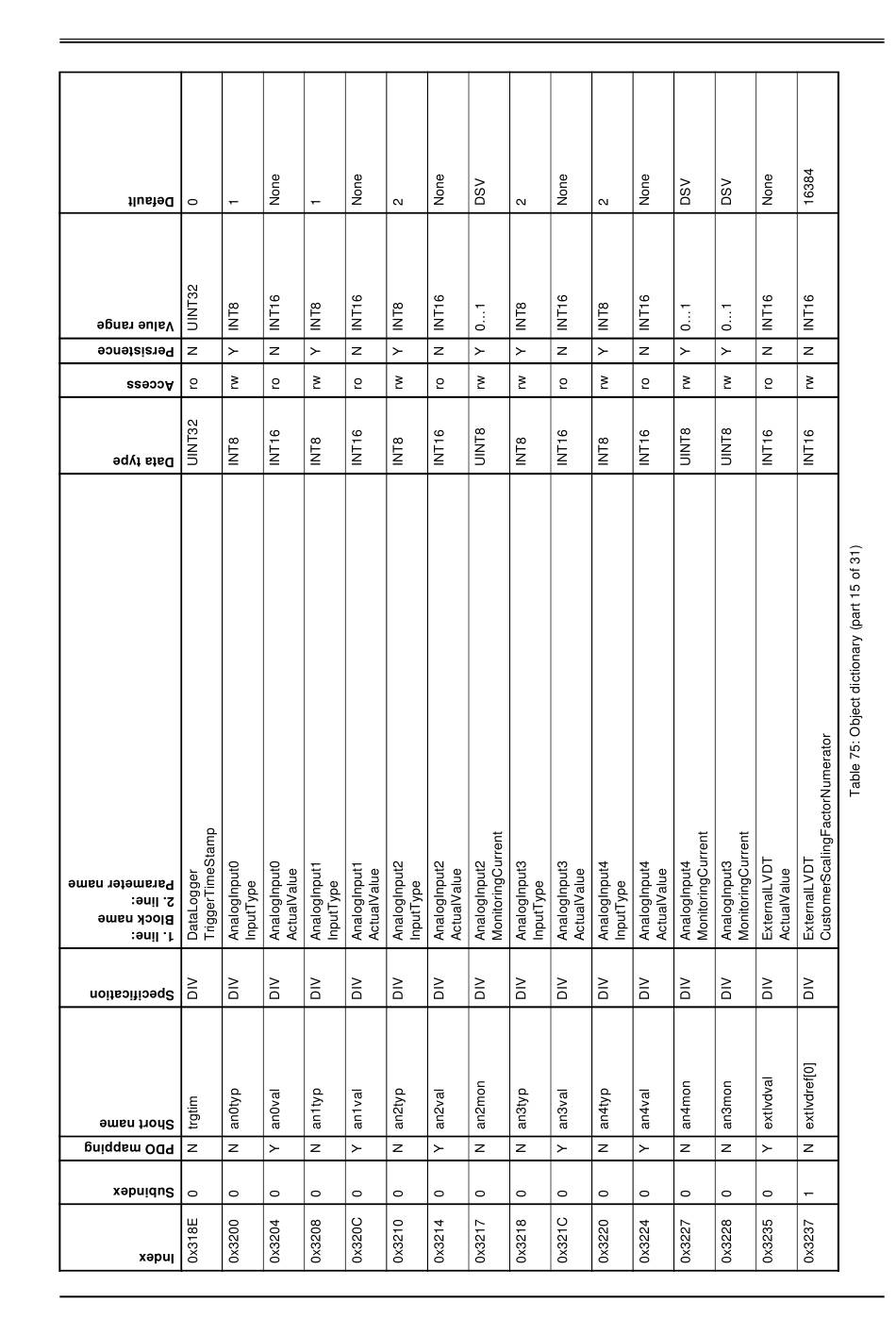 | Index | Subindex | PDO mapping | Short name | Specification | 1. line: Block name 2. line: Parameter name | Data type | Access | Persistence | Value range | Default |
|---|---|---|---|---|---|---|---|---|---|---|
| 0x318E | 0 | N | trgtim | DIV | DataLogger TriggerTimeStamp | UINT32 | ro | N | UINT32 | 0 |
| 0x3200 | 0 | N | an0typ | DIV | AnalogInput0 InputType | INT8 | rw | Y | INT8 | 1 |
| 0x3204 | 0 | Y | an0val | DIV | AnalogInput0 ActualValue | INT16 | ro | N | INT16 | None |
| 0x3208 | 0 | N | an1typ | DIV | AnalogInput1 InputType | INT8 | rw | Y | INT8 | 1 |
| 0x320C | 0 | Y | an1val | DIV | AnalogInput1 ActualValue | INT16 | ro | N | INT16 | None |
| 0x3210 | 0 | N | an2typ | DIV | AnalogInput2 InputType | INT8 | rw | Y | INT8 | 2 |
| 0x3214 | 0 | Y | an2val | DIV | AnalogInput2 ActualValue | INT16 | ro | N | INT16 | None |
| 0x3217 | 0 | N | an2mon | DIV | AnalogInput2 MonitoringCurrent | UINT8 | rw | Y | 0...1 | DSV |
| 0x3218 | 0 | N | an3typ | DIV | AnalogInput3 InputType | INT8 | rw | Y | INT8 | 2 |
| 0x321C | 0 | Y | an3val | DIV | AnalogInput3 ActualValue | INT16 | ro | N | INT16 | None |
| 0x3220 | 0 | N | an4typ | DIV | AnalogInput4 InputType | INT8 | rw | Y | INT8 | 2 |
| 0x3224 | 0 | Y | an4val | DIV | AnalogInput4 ActualValue | INT16 | ro | N | INT16 | None |
| 0x3227 | 0 | N | an4mon | DIV | AnalogInput4 MonitoringCurrent | UINT8 | rw | Y | 0...1 | DSV |
| 0x3228 | 0 | N | an3mon | DIV | AnalogInput3 MonitoringCurrent | UINT8 | rw | Y | 0...1 | DSV |
| 0x3235 | 0 | Y | extlvdval | DIV | ExternalLVDT ActualValue | INT16 | ro | N | INT16 | None |
| 0x3237 | 1 | N | extlvdref[0] | DIV | ExternalLVDT CustomerScalingFactorNumerator | INT16 | rw | N | INT16 | 16384 |

Table 75: Object dictionary (part 15 of 31)